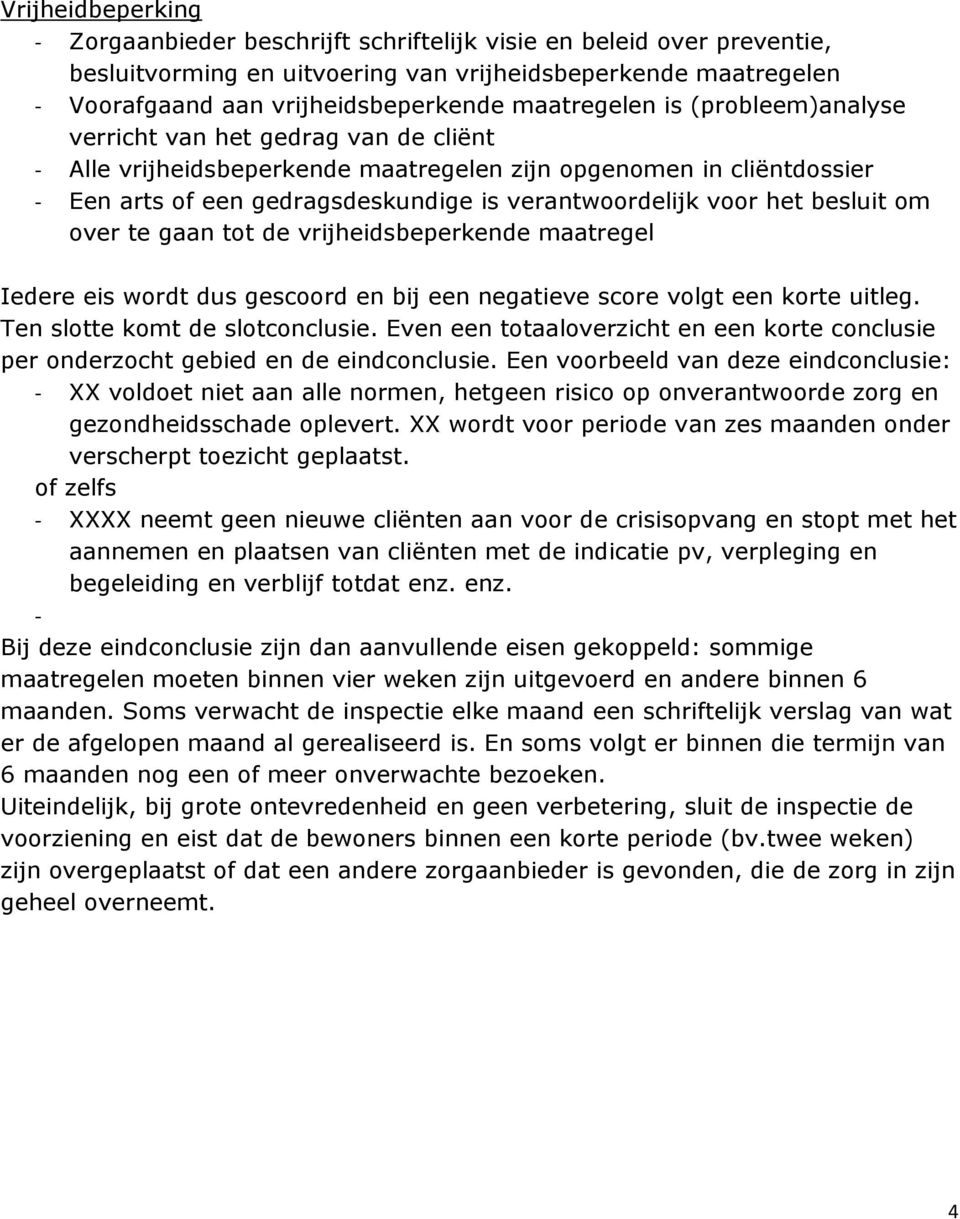 Vrijheidbeperking
- Zorgaanbieder beschrijft schriftelijk visie en beleid over preventie, besluitvorming en uitvoering van vrijheidsbeperkende maatregelen
- Voorafgaand aan vrijheidsbeperkende maatregelen is (probleem)analyse verricht van het gedrag van de cliënt
- Alle vrijheidsbeperkende maatregelen zijn opgenomen in cliëntdossier
- Een arts of een gedragsdeskundige is verantwoordelijk voor het besluit om over te gaan tot de vrijheidsbeperkende maatregel

Iedere eis wordt dus gescoord en bij een negatieve score volgt een korte uitleg. Ten slotte komt de slotconclusie. Even een totaaloverzicht en een korte conclusie per onderzocht gebied en de eindconclusie. Een voorbeeld van deze eindconclusie:
- XX voldoet niet aan alle normen, hetgeen risico op onverantwoorde zorg en gezondheidsschade oplevert. XX wordt voor periode van zes maanden onder verscherpt toezicht geplaatst.
of zelfs
- XXXX neemt geen nieuwe cliënten aan voor de crisisopvang en stopt met het aannemen en plaatsen van cliënten met de indicatie pv, verpleging en begeleiding en verblijf totdat enz. enz.
-
Bij deze eindconclusie zijn dan aanvullende eisen gekoppeld: sommige maatregelen moeten binnen vier weken zijn uitgevoerd en andere binnen 6 maanden. Soms verwacht de inspectie elke maand een schriftelijk verslag van wat er de afgelopen maand al gerealiseerd is. En soms volgt er binnen die termijn van 6 maanden nog een of meer onverwachte bezoeken.
Uiteindelijk, bij grote ontevredenheid en geen verbetering, sluit de inspectie de voorziening en eist dat de bewoners binnen een korte periode (bv.twee weken) zijn overgeplaatst of dat een andere zorgaanbieder is gevonden, die de zorg in zijn geheel overneemt.

4